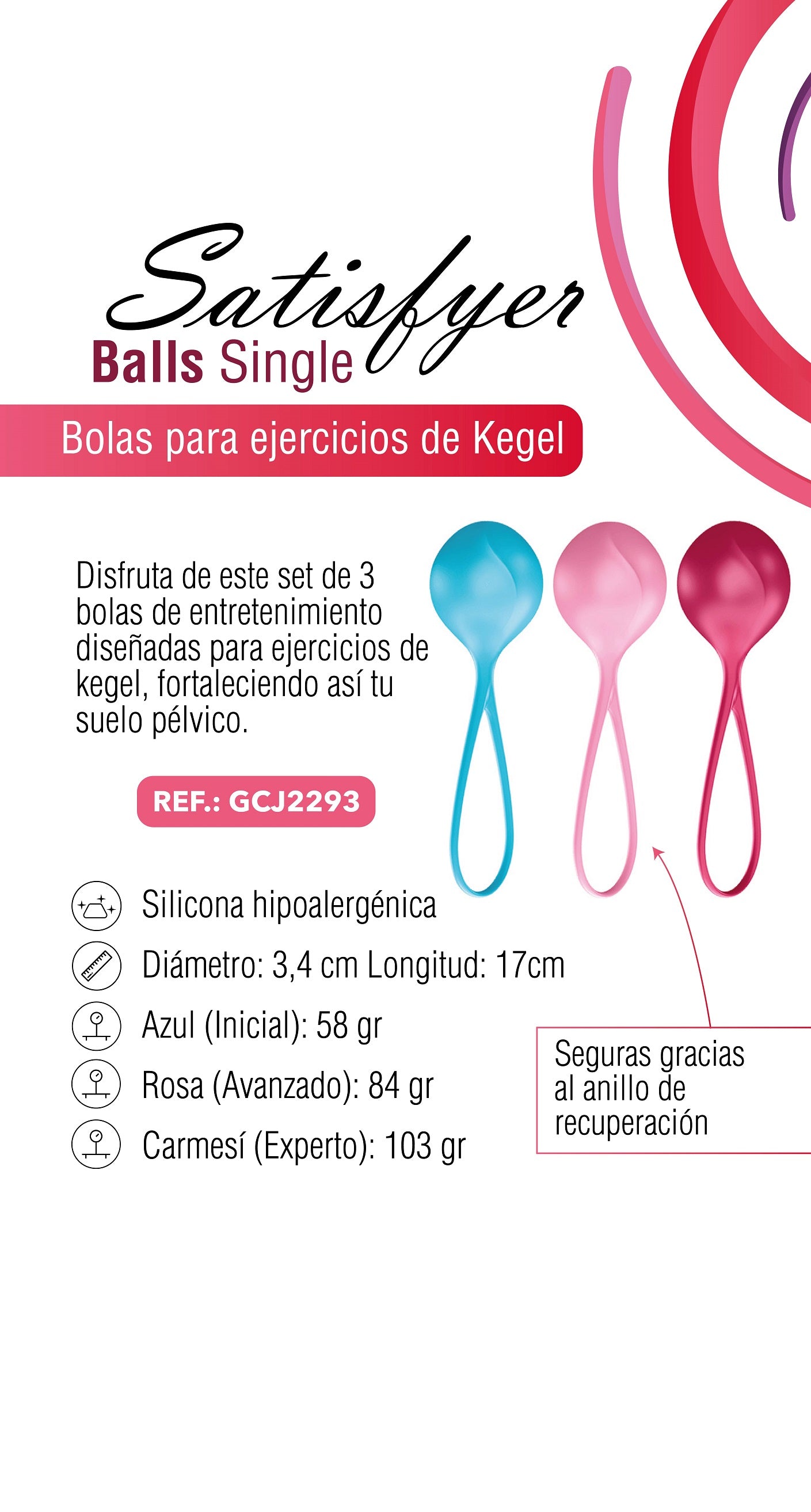 Satisfyer
Balls Single

Bolas para ejercicios de Kegel

Disfruta de este set de 3 bolas de entretenimiento diseñadas para ejercicios de kegel, fortaleciendo así tu suelo pélvico.

REF.: GCJ2293

Silicona hipoalergénica

Diámetro: 3,4 cm Longitud: 17cm

Azul (Inicial): 58 gr

Rosa (Avanzado): 84 gr

Carmesí (Experto): 103 gr

Seguras gracias al anillo de recuperación